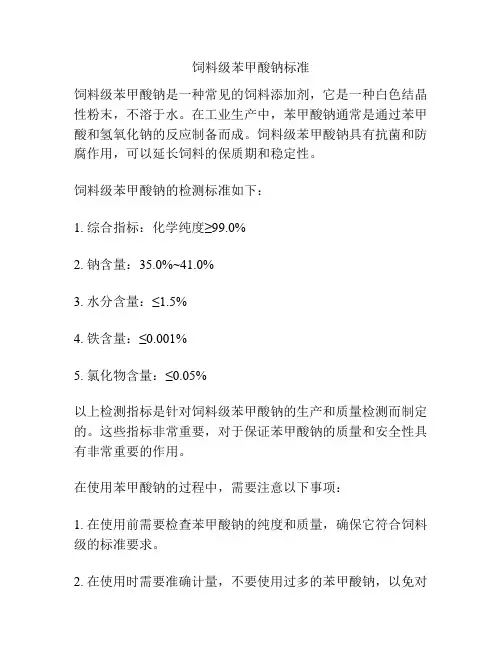 饲料级苯甲酸钠标准

饲料级苯甲酸钠是一种常见的饲料添加剂，它是一种白色结晶性粉末，不溶于水。在工业生产中，苯甲酸钠通常是通过苯甲酸和氢氧化钠的反应制备而成。饲料级苯甲酸钠具有抗菌和防腐作用，可以延长饲料的保质期和稳定性。

饲料级苯甲酸钠的检测标准如下：

1. 综合指标：化学纯度≥99.0%

2. 钠含量：35.0%~41.0%

3. 水分含量：≤1.5%

4. 铁含量：≤0.001%

5. 氯化物含量：≤0.05%

以上检测指标是针对饲料级苯甲酸钠的生产和质量检测而制定的。这些指标非常重要，对于保证苯甲酸钠的质量和安全性具有非常重要的作用。

在使用苯甲酸钠的过程中，需要注意以下事项：

1. 在使用前需要检查苯甲酸钠的纯度和质量，确保它符合饲料级的标准要求。

2. 在使用时需要准确计量，不要使用过多的苯甲酸钠，以免对